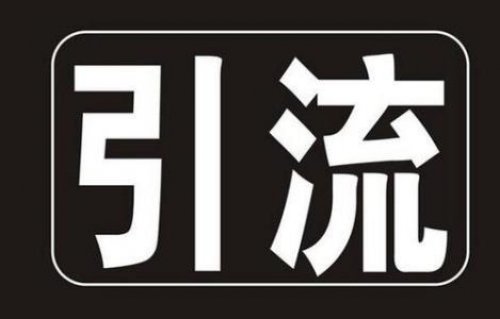 引流